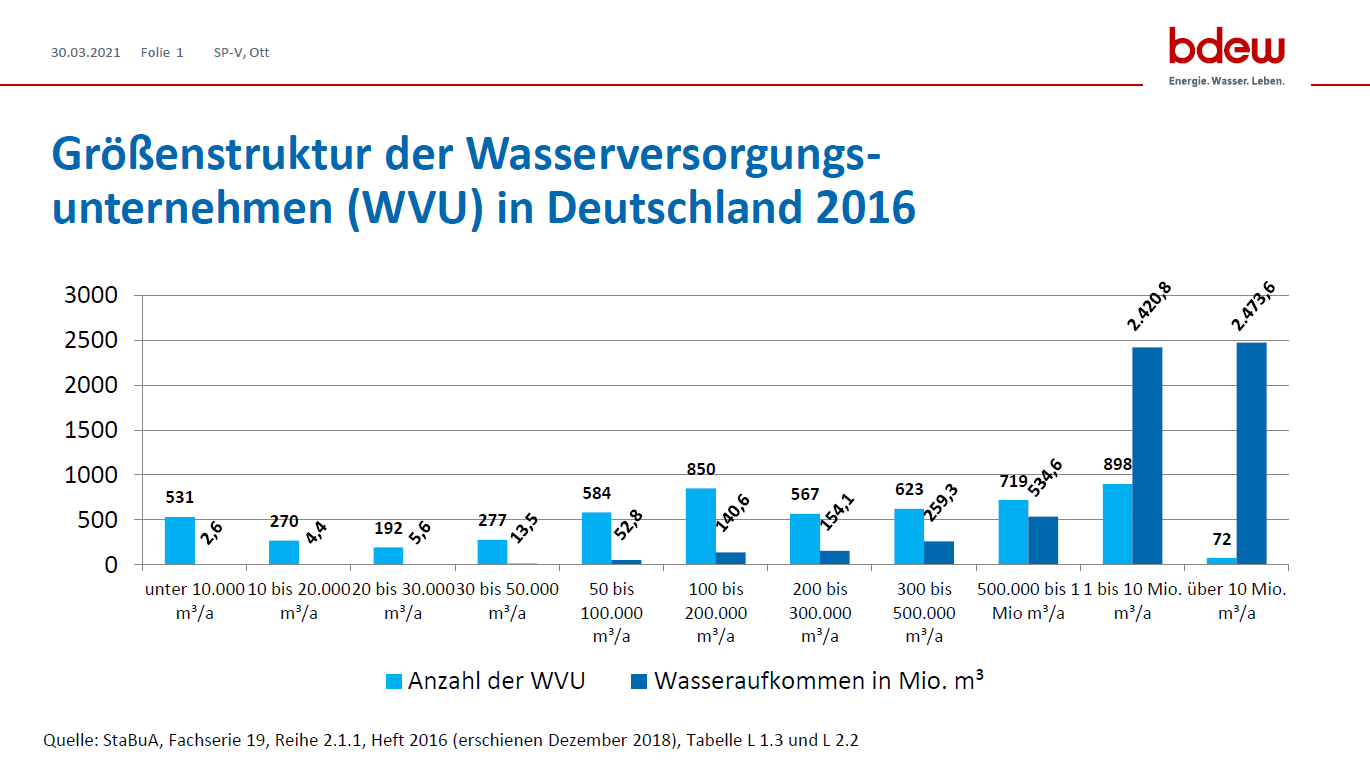 30.03.2021 Folie 1 SP-V, Ott

bdew
Energie. Wasser. Leben.

Größenstruktur der Wasserversorgungsunternehmen (WVU) in Deutschland 2016

3000
2500
2000
1500
1000
500
0

531
2,6
270
4,4
192
5,6
277
13,5
584
52,8
850
140,6
567
154,1
623
259,3
719
534,6
898
2.420,8
72
2.473,6

unter 10.000 m³/a
10 bis 20.000 m³/a
20 bis 30.000 m³/a
30 bis 50.000 m³/a
50 bis 100.000 m³/a
100 bis 200.000 m³/a
200 bis 300.000 m³/a
300 bis 500.000 m³/a
500.000 bis 1 Mio m³/a
1 bis 10 Mio. m³/a
über 10 Mio. m³/a

Anzahl der WVU
Wasseraufkommen in Mio. m³

Quelle: StaBuA, Fachserie 19, Reihe 2.1.1, Heft 2016 (erschienen Dezember 2018), Tabelle L 1.3 und L 2.2